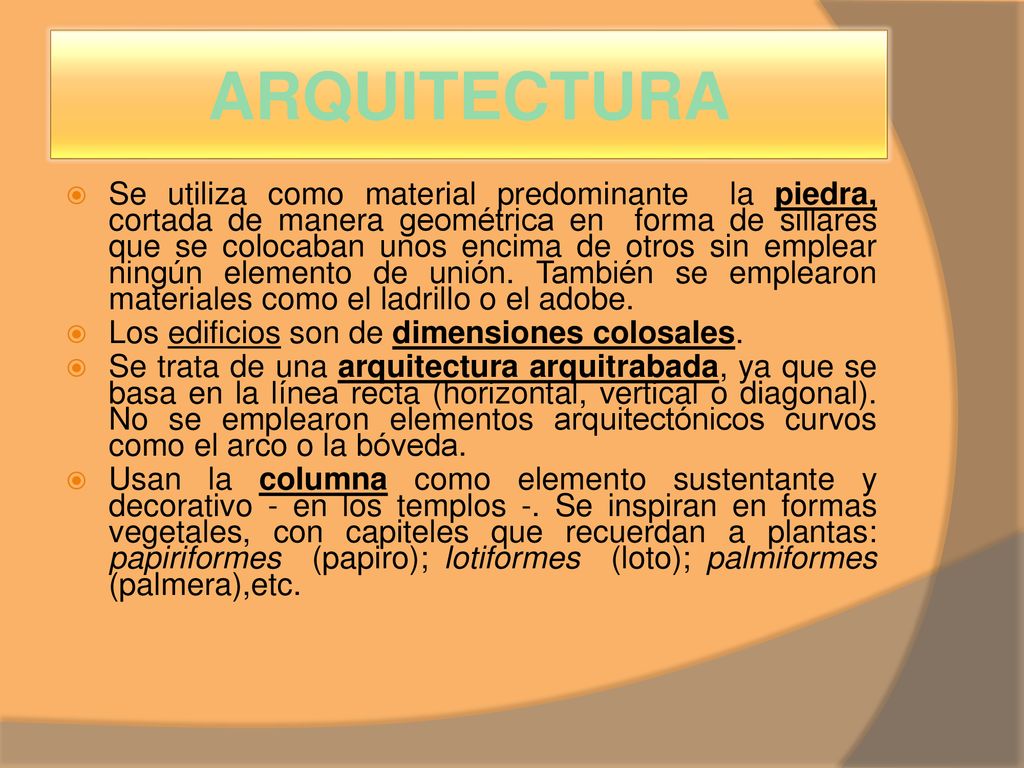 ARQUITECTURA

Se utiliza como material predominante la piedra, cortada de manera geométrica en forma de sillares que se colocaban unos encima de otros sin emplear ningún elemento de unión. También se emplearon materiales como el ladrillo o el adobe.

Los edificios son de dimensiones colosales.

Se trata de una arquitectura arquitrabada, ya que se basa en la línea recta (horizontal, vertical o diagonal). No se emplearon elementos arquitectónicos curvos como el arco o la bóveda.

Usan la columna como elemento sustentante y decorativo - en los templos -. Se inspiran en formas vegetales, con capiteles que recuerdan a plantas: papiriformes (papiro); lotiformes (loto); palmiformes (palmera),etc.